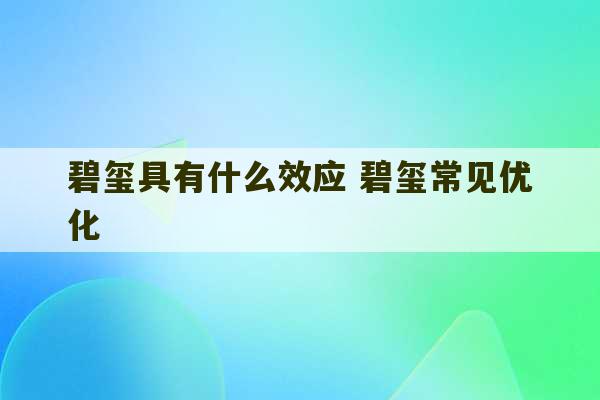 碧玺具有什么效应 碧玺常见优化